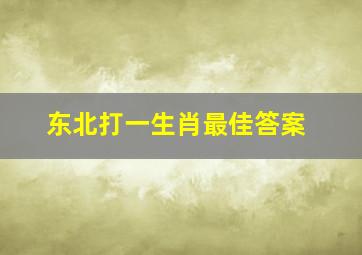 东北打一生肖最佳答案